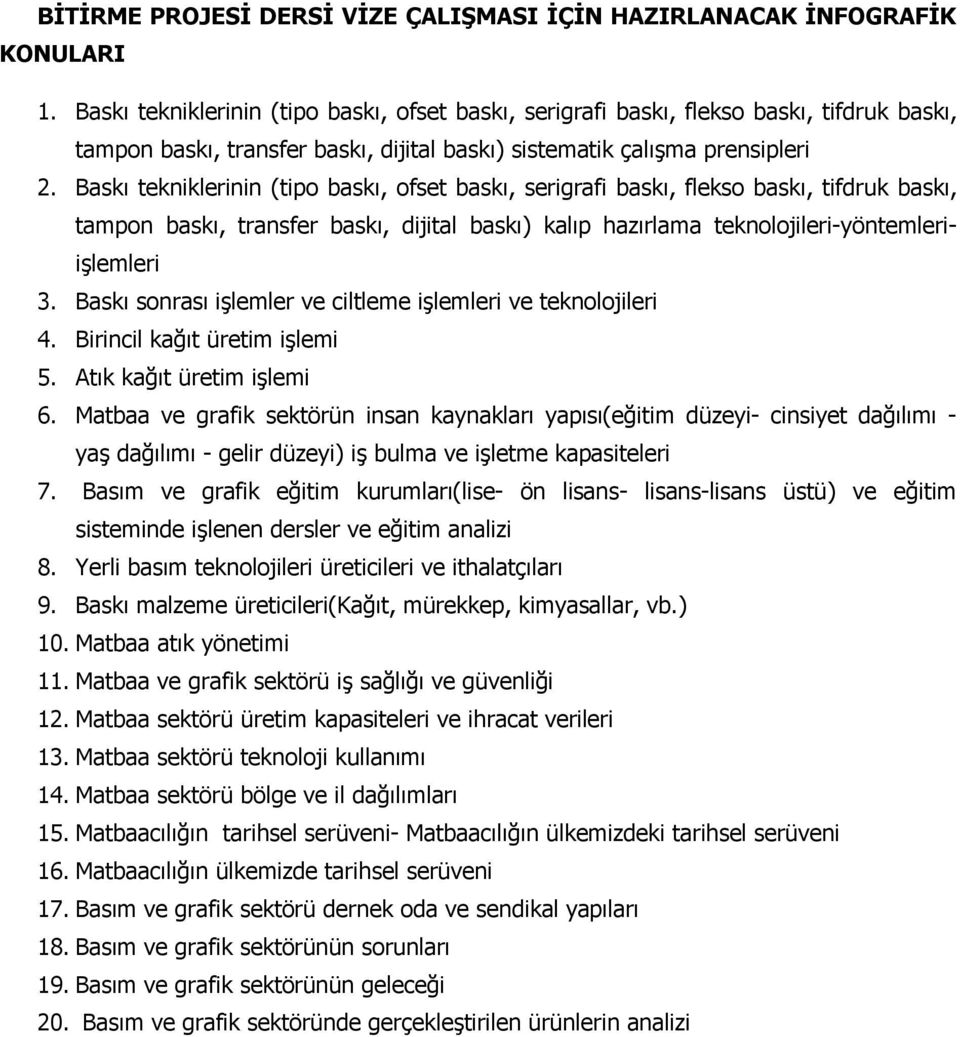 BİTİRME PROJESİ DERSİ VİZE ÇALIŞMASI İÇİN HAZIRLANACAK İNFOGRAFİK KONULARI

1. Baskı tekniklerinin (tipo baskı, ofset baskı, serigrafi baskı, flekso baskı, tifdruk baskı, tampon baskı, transfer baskı, dijital baskı) sistematik çalışma prensipleri
2. Baskı tekniklerinin (tipo baskı, ofset baskı, serigrafi baskı, flekso baskı, tifdruk baskı, tampon baskı, transfer baskı, dijital baskı) kalıp hazırlama teknolojileri-yöntemleri-işlemleri
3. Baskı sonrası işlemler ve ciltleme işlemleri ve teknolojileri
4. Birincil kağıt üretim işlemi
5. Atık kağıt üretim işlemi
6. Matbaa ve grafik sektörün insan kaynakları yapısı(eğitim düzeyi- cinsiyet dağılımı - yaş dağılımı - gelir düzeyi) iş bulma ve işletme kapasiteleri
7. Basım ve grafik eğitim kurumları(lise- ön lisans- lisans-lisans üstü) ve eğitim sisteminde işlenen dersler ve eğitim analizi
8. Yerli basım teknolojileri üreticileri ve ithalatçıları
9. Baskı malzeme üreticileri(Kağıt, mürekkep, kimyasallar, vb.)
10. Matbaa atık yönetimi
11. Matbaa ve grafik sektörü iş sağlığı ve güvenliği
12. Matbaa sektörü üretim kapasiteleri ve ihracat verileri
13. Matbaa sektörü teknoloji kullanımı
14. Matbaa sektörü bölge ve il dağılımları
15. Matbaacılığın tarihsel serüveni- Matbaacılığın ülkemizdeki tarihsel serüveni
16. Matbaacılığın ülkemizde tarihsel serüveni
17. Basım ve grafik sektörü dernek oda ve sendikal yapıları
18. Basım ve grafik sektörünün sorunları
19. Basım ve grafik sektörünün geleceği
20. Basım ve grafik sektöründe gerçekleştirilen ürünlerin analizi